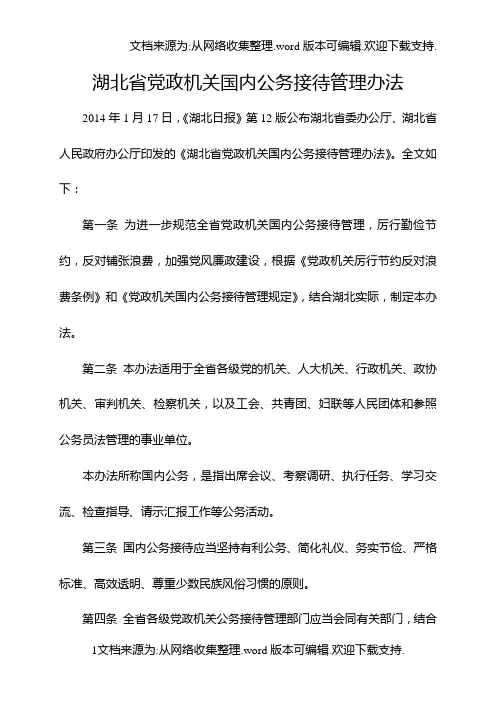 文档来源为:从网络收集整理.word 版本可编辑.欢迎下载支持.

湖北省党政机关国内公务接待管理办法

2014 年 1 月 17 日，《湖北日报》第 12 版公布湖北省委办公厅、湖北省人民政府办公厅印发的《湖北省党政机关国内公务接待管理办法》。全文如下：

第一条 为进一步规范全省党政机关国内公务接待管理，厉行勤俭节约，反对铺张浪费，加强党风廉政建设，根据《党政机关厉行节约反对浪费条例》和《党政机关国内公务接待管理规定》，结合湖北实际，制定本办法。

第二条 本办法适用于全省各级党的机关、人大机关、行政机关、政协机关、审判机关、检察机关，以及工会、共青团、妇联等人民团体和参照公务员法管理的事业单位。

本办法所称国内公务，是指出席会议、考察调研、执行任务、学习交流、检查指导、请示汇报工作等公务活动。

第三条 国内公务接待应当坚持有利公务、简化礼仪、务实节俭、严格标准、高效透明、尊重少数民族风俗习惯的原则。

第四条 全省各级党政机关公务接待管理部门应当会同有关部门，结合

1文档来源为:从网络收集整理.word 版本可编辑.欢迎下载支持.